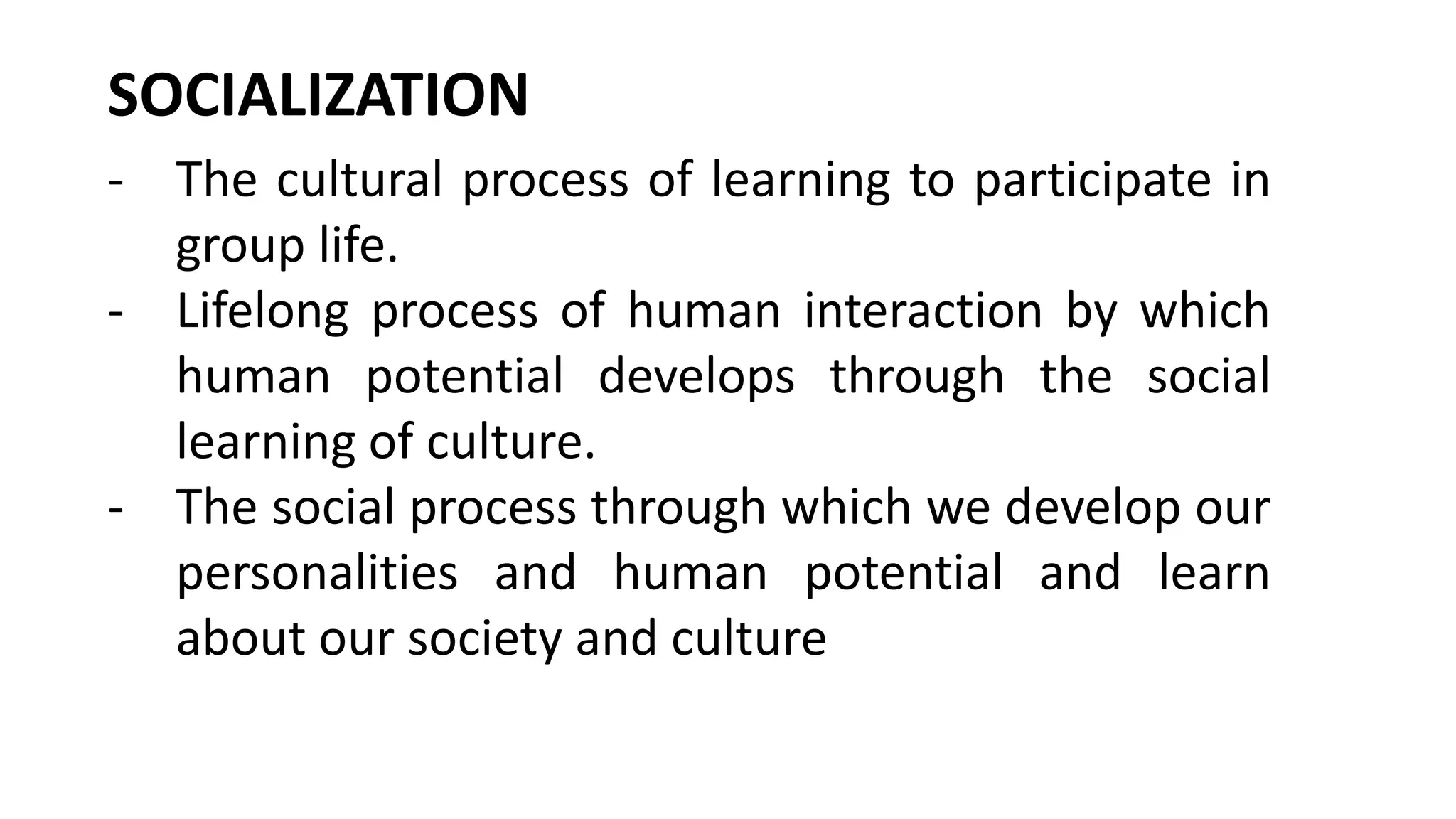 SOCIALIZATION

- The cultural process of learning to participate in group life.
- Lifelong process of human interaction by which human potential develops through the social learning of culture.
- The social process through which we develop our personalities and human potential and learn about our society and culture